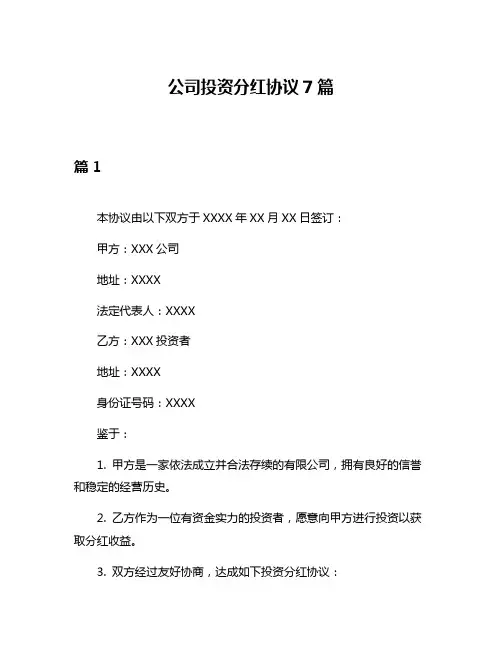 公司投资分红协议 7 篇

篇 1

本协议由以下双方于 XXXX 年 XX 月 XX 日签订：

甲方：XXX 公司

地址：XXXX

法定代表人：XXXX

乙方：XXX 投资者

地址：XXXX

身份证号码：XXXX

鉴于：

1. 甲方是一家依法成立并合法存续的有限公司，拥有良好的信誉和稳定的经营历史。

2. 乙方作为一位有资金实力的投资者，愿意向甲方进行投资以获取分红收益。

3. 双方经过友好协商，达成如下投资分红协议：